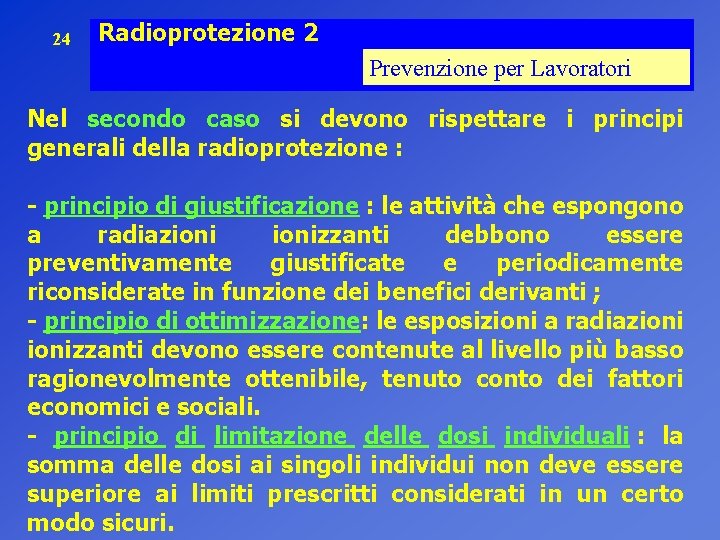 24

Radioprotezione 2

Prevenzione per Lavoratori

Nel secondo caso si devono rispettare i principi generali della radioprotezione :

- principio di giustificazione : le attività che espongono a radiazioni ionizzanti debbono essere preventivamente giustificate e periodicamente riconsiderate in funzione dei benefici derivanti ;
- principio di ottimizzazione: le esposizioni a radiazioni ionizzanti devono essere contenute al livello più basso ragionevolmente ottenibile, tenuto conto dei fattori economici e sociali.
- principio di limitazione delle dosi individuali : la somma delle dosi ai singoli individui non deve essere superiore ai limiti prescritti considerati in un certo modo sicuri.